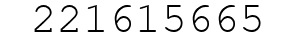 221615665